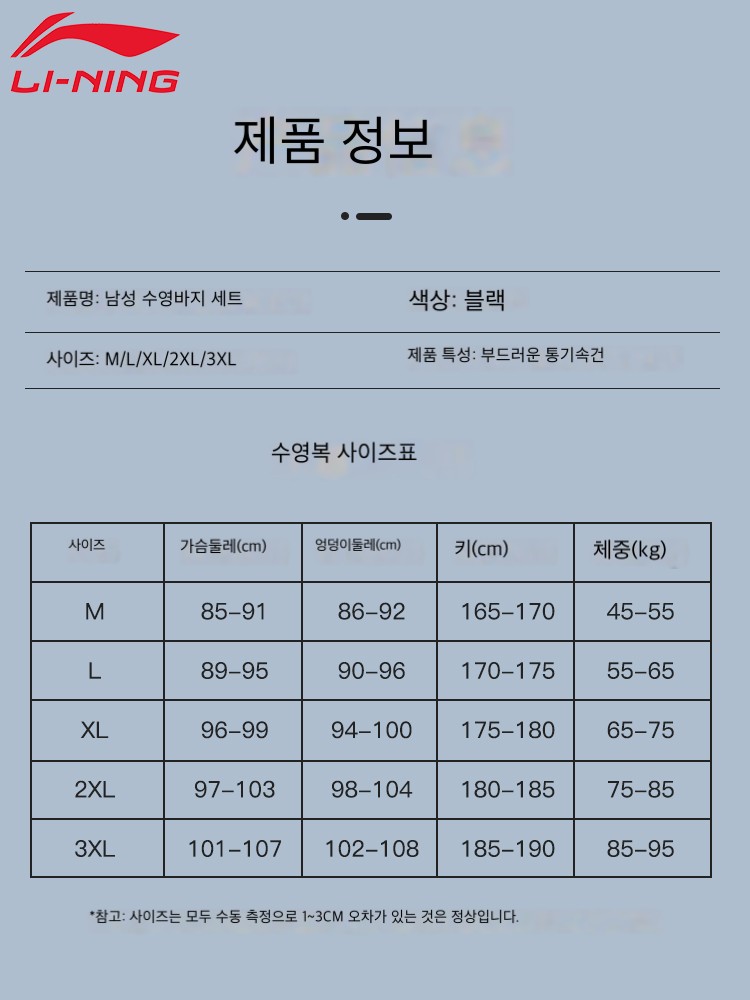 LI-NING

제품 정보

제품명: 남성 수영바지 세트

색상: 블랙

사이즈: M/L/XL/2XL/3XL

제품 특성: 부드러운 통기속건

수영복 사이즈표

| 사이즈 | 가슴둘레(cm) | 엉덩이둘레(cm) | 키(cm) | 체중(kg) |
|---|---|---|---|---|
| M | 85-91 | 86-92 | 165-170 | 45-55 |
| L | 89-95 | 90-96 | 170-175 | 55-65 |
| XL | 96-99 | 94-100 | 175-180 | 65-75 |
| 2XL | 97-103 | 98-104 | 180-185 | 75-85 |
| 3XL | 101-107 | 102-108 | 185-190 | 85-95 |

*참고: 사이즈는 모두 수동 측정으로 1~3CM 오차가 있는 것은 정상입니다.